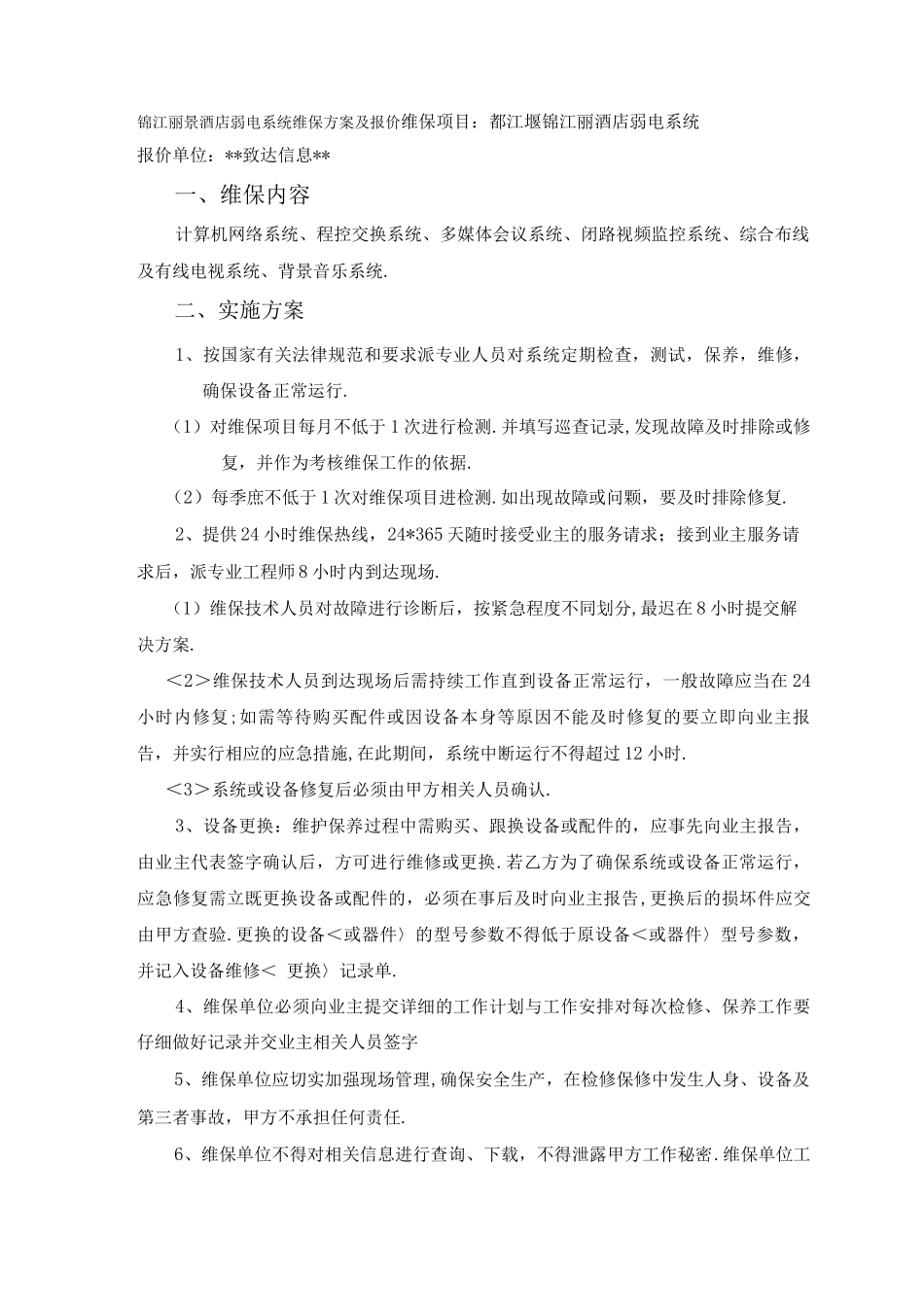 锦江丽景酒店弱电系统维保方案及报价维保项目：都江堰锦江丽酒店弱电系统
报价单位：**致达信息**

一、维保内容

计算机网络系统、程控交换系统、多媒体会议系统、闭路视频监控系统、综合布线及有线电视系统、背景音乐系统.

二、实施方案

1、按国家有关法律规范和要求派专业人员对系统定期检查，测试，保养，维修，确保设备正常运行.

（1）对维保项目每月不低于1次进行检测.并填写巡查记录,发现故障及时排除或修复，并作为考核维保工作的依据.

（2）每季庶不低于1次对维保项目进检测.如出现故障或问颗，要及时排除修复.

2、提供24小时维保热线，24*365天随时接受业主的服务请求；接到业主服务请求后，派专业工程师8小时内到达现场.

（1）维保技术人员对故障进行诊断后，按紧急程度不同划分,最迟在8小时提交解决方案.

＜2＞维保技术人员到达现场后需持续工作直到设备正常运行，一般故障应当在24小时内修复;如需等待购买配件或因设备本身等原因不能及时修复的要立即向业主报告，并实行相应的应急措施,在此期间，系统中断运行不得超过12小时.

＜3＞系统或设备修复后必须由甲方相关人员确认.

3、设备更换：维护保养过程中需购买、跟换设备或配件的，应事先向业主报告，由业主代表签字确认后，方可进行维修或更换.若乙方为了确保系统或设备正常运行，应急修复需立既更换设备或配件的，必须在事后及时向业主报告,更换后的损坏件应交由甲方查验.更换的设备＜或器件〉的型号参数不得低于原设备＜或器件〉型号参数，并记入设备维修＜ 更换〉记录单.

4、维保单位必须向业主提交详细的工作计划与工作安排对每次检修、保养工作要仔细做好记录并交业主相关人员签字

5、维保单位应切实加强现场管理,确保安全生产，在检修保修中发生人身、设备及第三者事故，甲方不承担任何责任.

6、维保单位不得对相关信息进行查询、下载，不得泄露甲方工作秘密.维保单位工